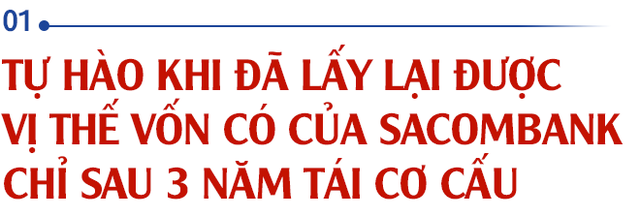 01

TỰ HÀO KHI ĐÃ LẤY LẠI ĐƯỢC VỊ THẾ VỐN CÓ CỦA SACOMBANK CHỈ SAU 3 NĂM TÁI CƠ CẤU